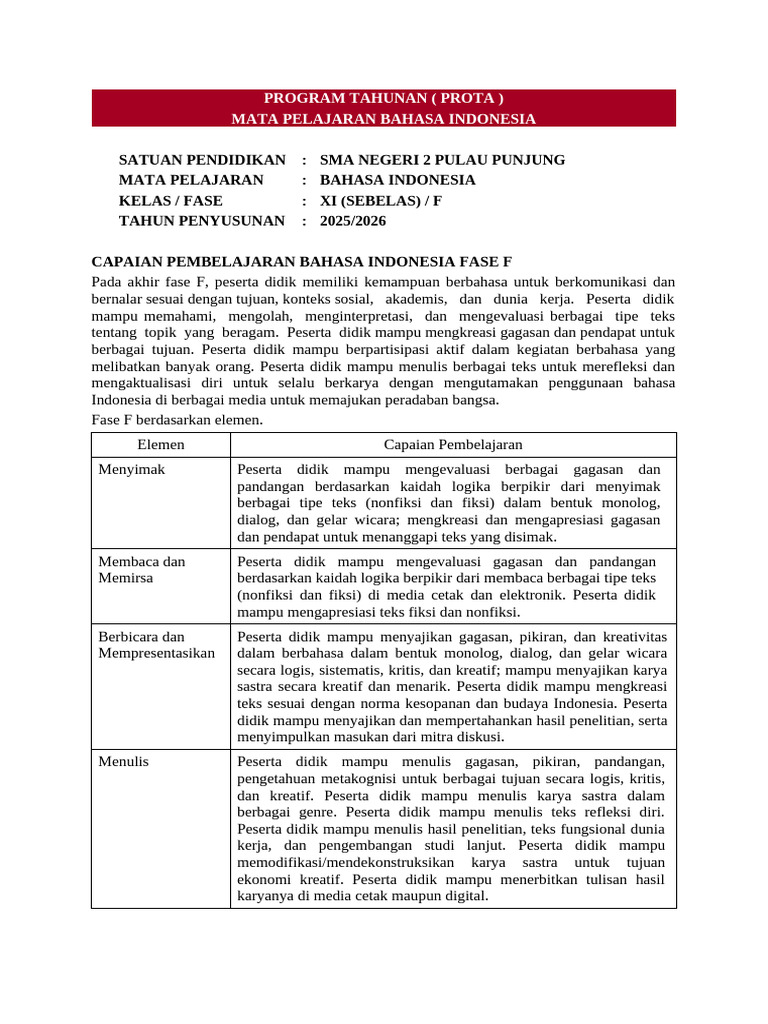 PROGRAM TAHUNAN ( PROTA )
MATA PELAJARAN BAHASA INDONESIA

SATUAN PENDIDIKAN : SMA NEGERI 2 PULAU PUNJUNG
MATA PELAJARAN : BAHASA INDONESIA
KELAS / FASE : XI (SEBELAS) / F
TAHUN PENYUSUNAN : 2025/2026

CAPAIAN PEMBELAJARAN BAHASA INDONESIA FASE F

Pada akhir fase F, peserta didik memiliki kemampuan berbahasa untuk berkomunikasi dan bernalar sesuai dengan tujuan, konteks sosial, akademis, dan dunia kerja. Peserta didik mampu memahami, mengolah, menginterpretasi, dan mengevaluasi berbagai tipe teks tentang topik yang beragam. Peserta didik mampu mengkreasi gagasan dan pendapat untuk berbagai tujuan. Peserta didik mampu berpartisipasi aktif dalam kegiatan berbahasa yang melibatkan banyak orang. Peserta didik mampu menulis berbagai teks untuk merefleksi dan mengaktualisasi diri untuk selalu berkarya dengan mengutamakan penggunaan bahasa Indonesia di berbagai media untuk memajukan peradaban bangsa.
Fase F berdasarkan elemen.

| Elemen | Capaian Pembelajaran |
|---|---|
| Menyimak | Peserta didik mampu mengevaluasi berbagai gagasan dan pandangan berdasarkan kaidah logika berpikir dari menyimak berbagai tipe teks (nonfiksi dan fiksi) dalam bentuk monolog, dialog, dan gelar wicara; mengkreasi dan mengapresiasi gagasan dan pendapat untuk menanggapi teks yang disimak. |
| Membaca dan Memirsa | Peserta didik mampu mengevaluasi gagasan dan pandangan berdasarkan kaidah logika berpikir dari membaca berbagai tipe teks (nonfiksi dan fiksi) di media cetak dan elektronik. Peserta didik mampu mengapresiasi teks fiksi dan nonfiksi. |
| Berbicara dan Mempresentasikan | Peserta didik mampu menyajikan gagasan, pikiran, dan kreativitas dalam berbahasa dalam bentuk monolog, dialog, dan gelar wicara secara logis, sistematis, kritis, dan kreatif; mampu menyajikan karya sastra secara kreatif dan menarik. Peserta didik mampu mengkreasi teks sesuai dengan norma kesopanan dan budaya Indonesia. Peserta didik mampu menyajikan dan mempertahankan hasil penelitian, serta menyimpulkan masukan dari mitra diskusi. |
| Menulis | Peserta didik mampu menulis gagasan, pikiran, pandangan, pengetahuan metakognisi untuk berbagai tujuan secara logis, kritis, dan kreatif. Peserta didik mampu menulis karya sastra dalam berbagai genre. Peserta didik mampu menulis teks refleksi diri. Peserta didik mampu menulis hasil penelitian, teks fungsional dunia kerja, dan pengembangan studi lanjut. Peserta didik mampu memodifikasi/mendekonstruksikan karya sastra untuk tujuan ekonomi kreatif. Peserta didik mampu menerbitkan tulisan hasil karyanya di media cetak maupun digital. |